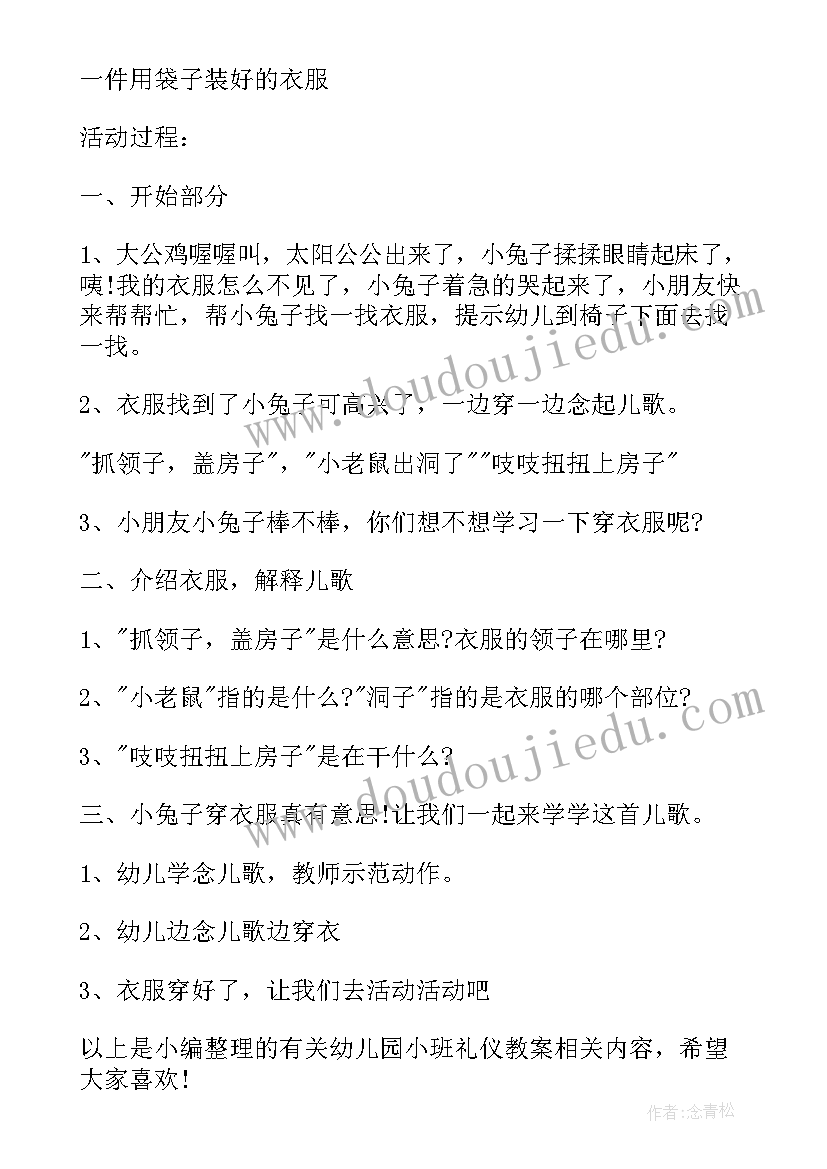 一件用袋子装好的衣服

活动过程：

一、开始部分

1、大公鸡喔喔叫，太阳公公出来了，小兔子揉揉眼睛起床了，咦!我的衣服怎么不见了，小兔子着急的哭起来了，小朋友快来帮帮忙，帮小兔子找一找衣服，提示幼儿到椅子下面去找一找。

2、衣服找到了小兔子可高兴了，一边穿一边念起儿歌。

"抓领子，盖房子"，"小老鼠出洞了""吱吱扭扭上房子"

3、小朋友小兔子棒不棒，你们想不想学习一下穿衣服呢?

二、介绍衣服，解释儿歌

1、"抓领子，盖房子"是什么意思?衣服的领子在哪里?

2、"小老鼠"指的是什么?"洞子"指的是衣服的哪个部位?

3、"吱吱扭扭上房子"是在干什么?

三、小兔子穿衣服真有意思!让我们一起来学学这首儿歌。

1、幼儿学念儿歌，教师示范动作。

2、幼儿边念儿歌边穿衣

3、衣服穿好了，让我们去活动活动吧

以上是小编整理的有关幼儿园小班礼仪教案相关内容，希望大家喜欢!

www.doudoujiedu.com

www.doudoujiedu.com

作者:念青松